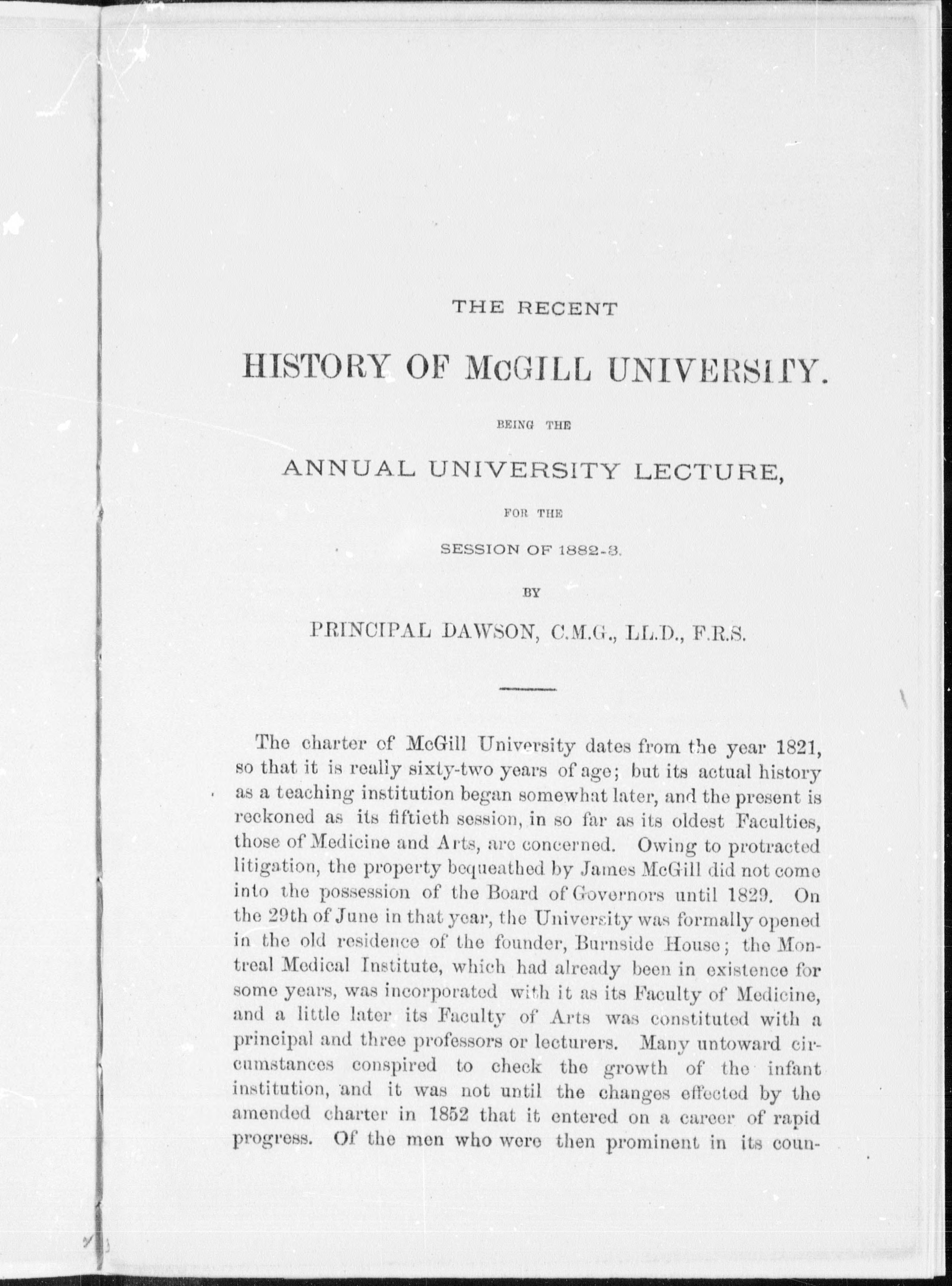 THE RECENT

HISTORY OF McGILL UNIVERSITY.

BEING THE

ANNUAL UNIVERSITY LECTURE,

FOR THE

SESSION OF 1882-3.

BY

PRINCIPAL DAWSON, C.M.G., LL.D., F.R.S.

The charter of McGill University dates from the year 1821, so that it is really sixty-two years of age; but its actual history as a teaching institution began somewhat later, and the present is reckoned as its fiftieth session, in so far as its oldest Faculties, those of Medicine and Arts, are concerned. Owing to protracted litigation, the property bequeathed by James McGill did not come into the possession of the Board of Governors until 1829. On the 29th of June in that year, the University was formally opened in the old residence of the founder, Burnside House; the Montreal Medical Institute, which had already been in existence for some years, was incorporated with it as its Faculty of Medicine, and a little later its Faculty of Arts was constituted with a principal and three professors or lecturers. Many untoward circumstances conspired to check the growth of the infant institution, and it was not until the changes effected by the amended charter in 1852 that it entered on a career of rapid progress. Of the men who were then prominent in its coun-